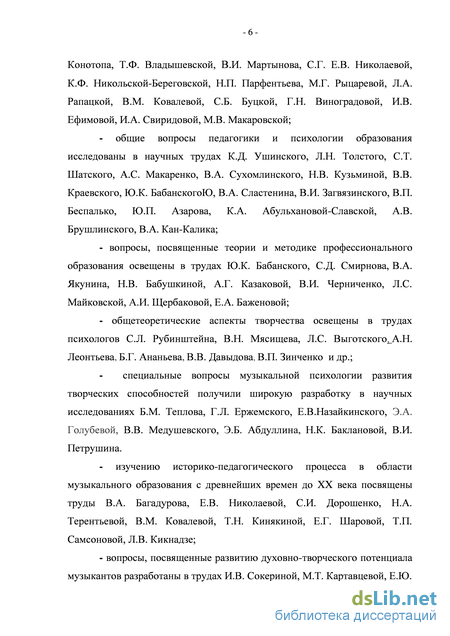 - 6 -

Конотопа, Т.Ф. Владышевской, В.И. Мартынова, С.Г. Е.В. Николаевой, К.Ф. Никольской-Береговской, Н.П. Парфентьева, М.Г. Рыцаревой, Л.А. Рапацкой, В.М. Ковалевой, С.Б. Буцкой, Г.Н. Виноградовой, И.В. Ефимовой, И.А. Свиридовой, М.В. Макаровской;

- общие вопросы педагогики и психологии образования исследованы в научных трудах К.Д. Ушинского, Л.Н. Толстого, С.Т. Шатского, А.С. Макаренко, В.А. Сухомлинского, Н.В. Кузьминой, В.В. Краевского, Ю.К. БабанскогоЮ, В.А. Сластенина, В.И. Загвязинского, В.П. Беспалько, Ю.П. Азарова, К.А. Абульхановой-Славской, А.В. Брушлинского, В.А. Кан-Калика;

- вопросы, посвященные теории и методике профессионального образования освещены в трудах Ю.К. Бабанского, С.Д. Смирнова, В.А. Якунина, Н.В. Бабушкиной, А.Г. Казаковой, В.И. Черниченко, Л.С. Майковской, А.И. Щербаковой, Е.А. Баженовой;

- общетеоретические аспекты творчества освещены в трудах психологов С.Л. Рубинштейна, В.Н. Мясищева, Л.С. Выготского, А.Н. Леонтьева, Б.Г. Ананьева, В.В. Давыдова, В.П. Зинченко и др.;

- специальные вопросы музыкальной психологии развития творческих способностей получили широкую разработку в научных исследованиях Б.М. Теплова, Г.Л. Ержемского, Е.В.Назайкинского, Э.А. Голубевой, В.В. Медушевского, Э.Б. Абдуллина, Н.К. Баклановой, В.И. Петрушина.

- изучению историко-педагогического процесса в области музыкального образования с древнейших времен до XX века посвящены труды В.А. Багадурова, Е.В. Николаевой, С.И. Дорошенко, Н.А. Терентьевой, В.М. Ковалевой, Т.Н. Кинякиной, Е.Г. Шаровой, Т.П. Самсоновой, Л.В. Кикнадзе;

- вопросы, посвященные развитию духовно-творческого потенциала музыкантов разработаны в трудах И.В. Сокериной, М.Т. Картавцевой, Е.Ю.

dsLib.net
библиотека диссертаций